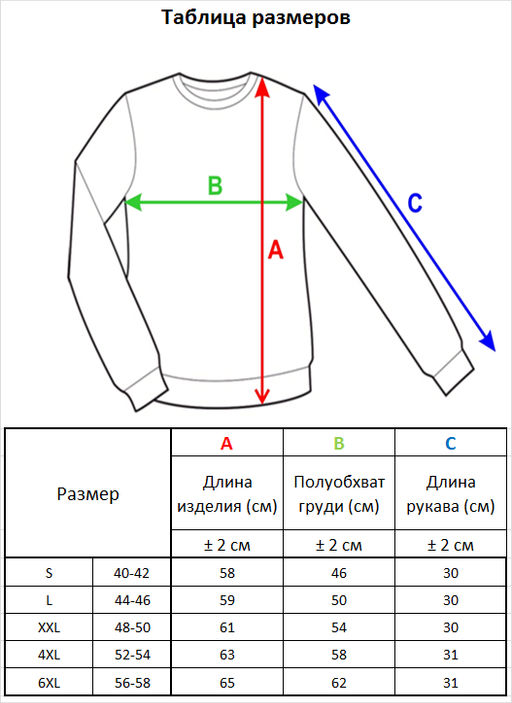 Таблица размеров

B

A

C

| Размер | | A | B | C |
|---|---|---|---|---|
| | | Длина изделия (см) | Полуобхват груди (см) | Длина рукава (см) |
| | | ± 2 см | ± 2 см | ± 2 см |
| S | 40-42 | 58 | 46 | 30 |
| L | 44-46 | 59 | 50 | 30 |
| XXL | 48-50 | 61 | 54 | 30 |
| 4XL | 52-54 | 63 | 58 | 31 |
| 6XL | 56-58 | 65 | 62 | 31 |